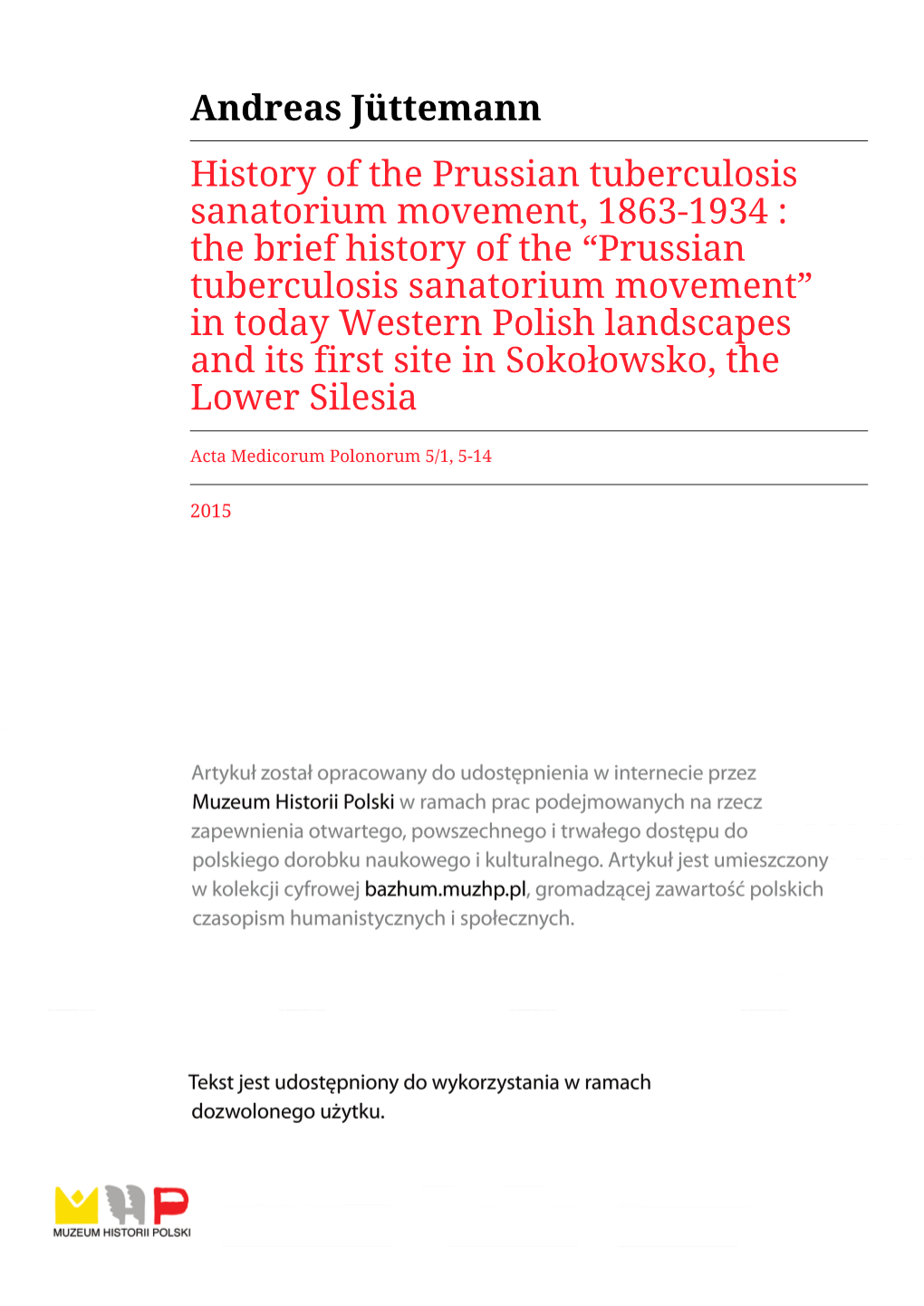 Andreas Jüttemann

History of the Prussian tuberculosis sanatorium movement, 1863-1934 : the brief history of the “Prussian tuberculosis sanatorium movement” in today Western Polish landscapes and its first site in Sokołowsko, the Lower Silesia

Acta Medicorum Polonorum 5/1, 5-14

2015

Artykuł został opracowany do udostępnienia w internecie przez Muzeum Historii Polski w ramach prac podejmowanych na rzecz zapewnienia otwartego, powszechnego i trwałego dostępu do polskiego dorobku naukowego i kulturalnego. Artykuł jest umieszczony w kolekcji cyfrowej bazhum.muzhp.pl, gromadzącej zawartość polskich czasopism humanistycznych i społecznych.

Tekst jest udostępniony do wykorzystania w ramach dozwolonego użytku.

MUZEUM HISTORII POLSKI